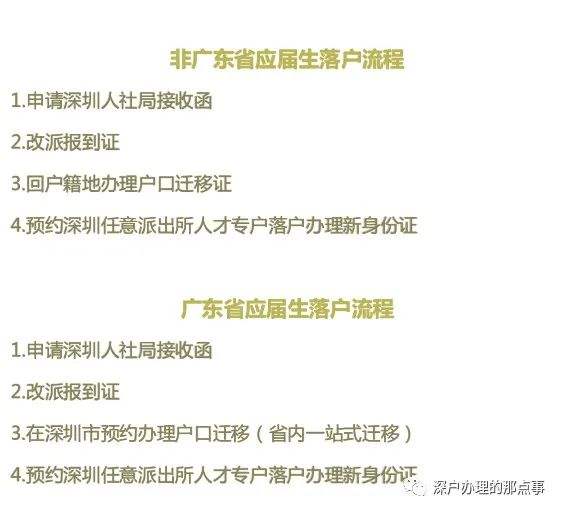 非广东省应届生落户流程

1.申请深圳人社局接收函

2.改派报到证

3.回户籍地办理户口迁移证

4.预约深圳任意派出所人才专户落户办理新身份证

广东省应届生落户流程

1.申请深圳人社局接收函

2.改派报到证

3.在深圳市预约办理户口迁移（省内一站式迁移）

4.预约深圳任意派出所人才专户落户办理新身份证

深户办理的那点事